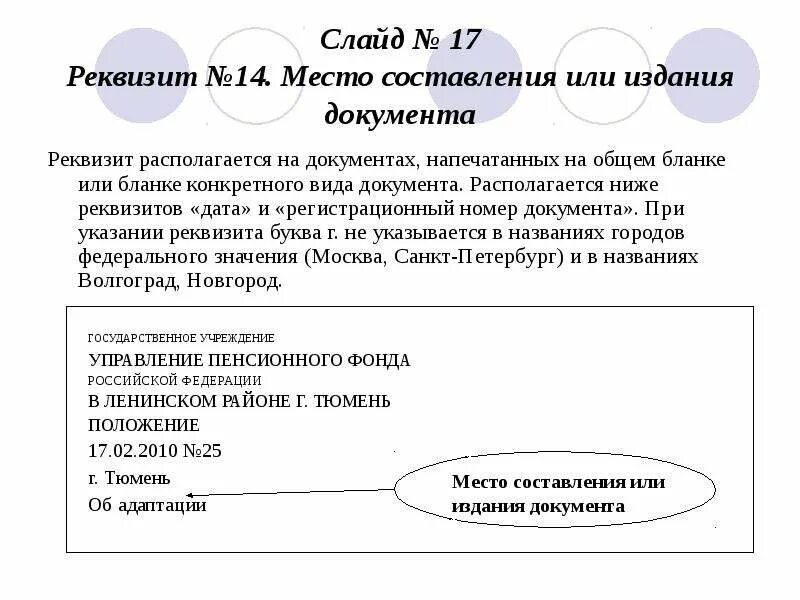 Слайд № 17
Реквизит №14. Место составления или издания документа

Реквизит располагается на документах, напечатанных на общем бланке или бланке конкретного вида документа. Располагается ниже реквизитов «дата» и «регистрационный номер документа». При указании реквизита буква г. не указывается в названиях городов федерального значения (Москва, Санкт-Петербург) и в названиях Волгоград, Новгород.

ГОСУДАРСТВЕННОЕ УЧРЕЖДЕНИЕ
УПРАВЛЕНИЕ ПЕНСИОННОГО ФОНДА
РОССИЙСКОЙ ФЕДЕРАЦИИ
В ЛЕНИНСКОМ РАЙОНЕ Г. ТЮМЕНЬ
ПОЛОЖЕНИЕ
17.02.2010 №25
г. Тюмень
Об адаптации

Место составления или издания документа